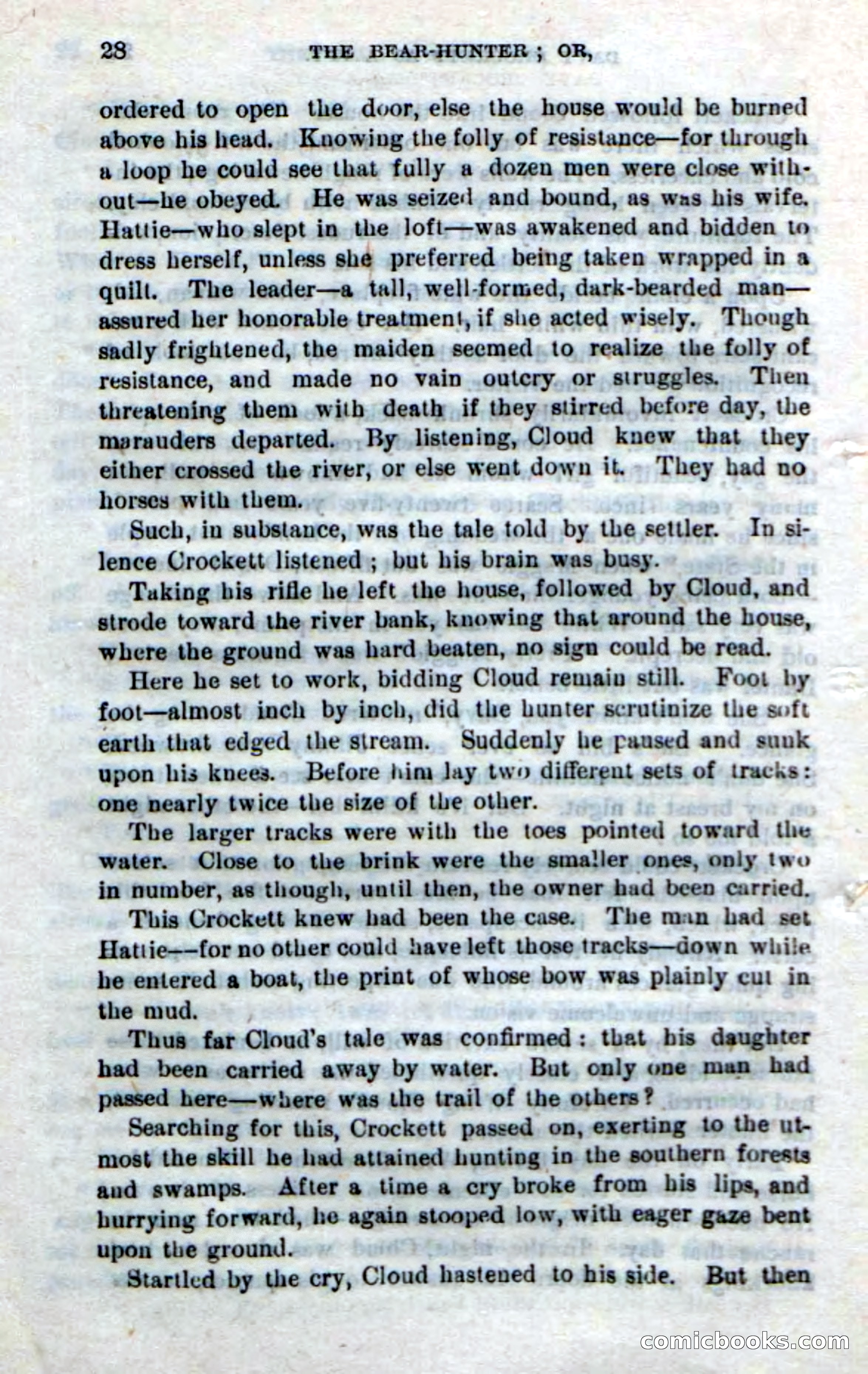 28 THE BEAR-HUNTER ; OR,

ordered to open the door, else the house would be burned above his head. Knowing the folly of resistance—for through a loop he could see that fully a dozen men were close without—he obeyed. He was seized and bound, as was his wife. Hattie—who slept in the loft—was awakened and bidden to dress herself, unless she preferred being taken wrapped in a quilt. The leader—a tall, well-formed, dark-bearded man—assured her honorable treatment, if she acted wisely. Though sadly frightened, the maiden seemed to realize the folly of resistance, and made no vain outcry or struggles. Then threatening them with death if they stirred before day, the marauders departed. By listening, Cloud knew that they either crossed the river, or else went down it. They had no horses with them.

Such, in substance, was the tale told by the settler. In silence Crockett listened ; but his brain was busy.

Taking his rifle he left the house, followed by Cloud, and strode toward the river bank, knowing that around the house, where the ground was hard beaten, no sign could be read.

Here he set to work, bidding Cloud remain still. Foot by foot—almost inch by inch, did the hunter scrutinize the soft earth that edged the stream. Suddenly he paused and sunk upon his knees. Before him lay two different sets of tracks: one nearly twice the size of the other.

The larger tracks were with the toes pointed toward the water. Close to the brink were the smaller ones, only two in number, as though, until then, the owner had been carried. This Crockett knew had been the case. The man had set Hattie—for no other could have left those tracks—down while he entered a boat, the print of whose bow was plainly cut in the mud.

Thus far Cloud's tale was confirmed : that his daughter had been carried away by water. But only one man had passed here—where was the trail of the others?

Searching for this, Crockett passed on, exerting to the utmost the skill he had attained hunting in the southern forests and swamps. After a time a cry broke from his lips, and hurrying forward, he again stooped low, with eager gaze bent upon the ground.

Startled by the cry, Cloud hastened to his side. But then

comicbooks.com